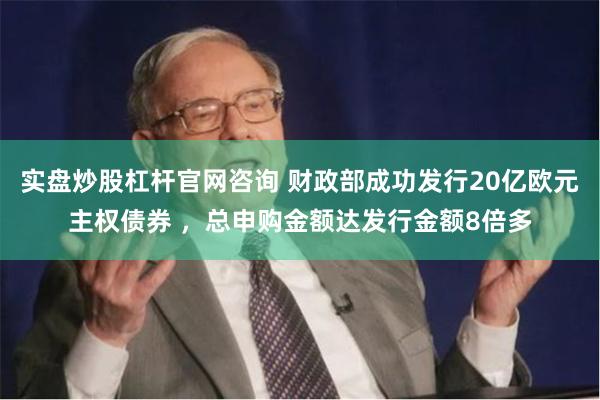 实盘炒股杠杆官网咨询 财政部成功发行20亿欧元主权债券，总申购金额达发行金额8倍多